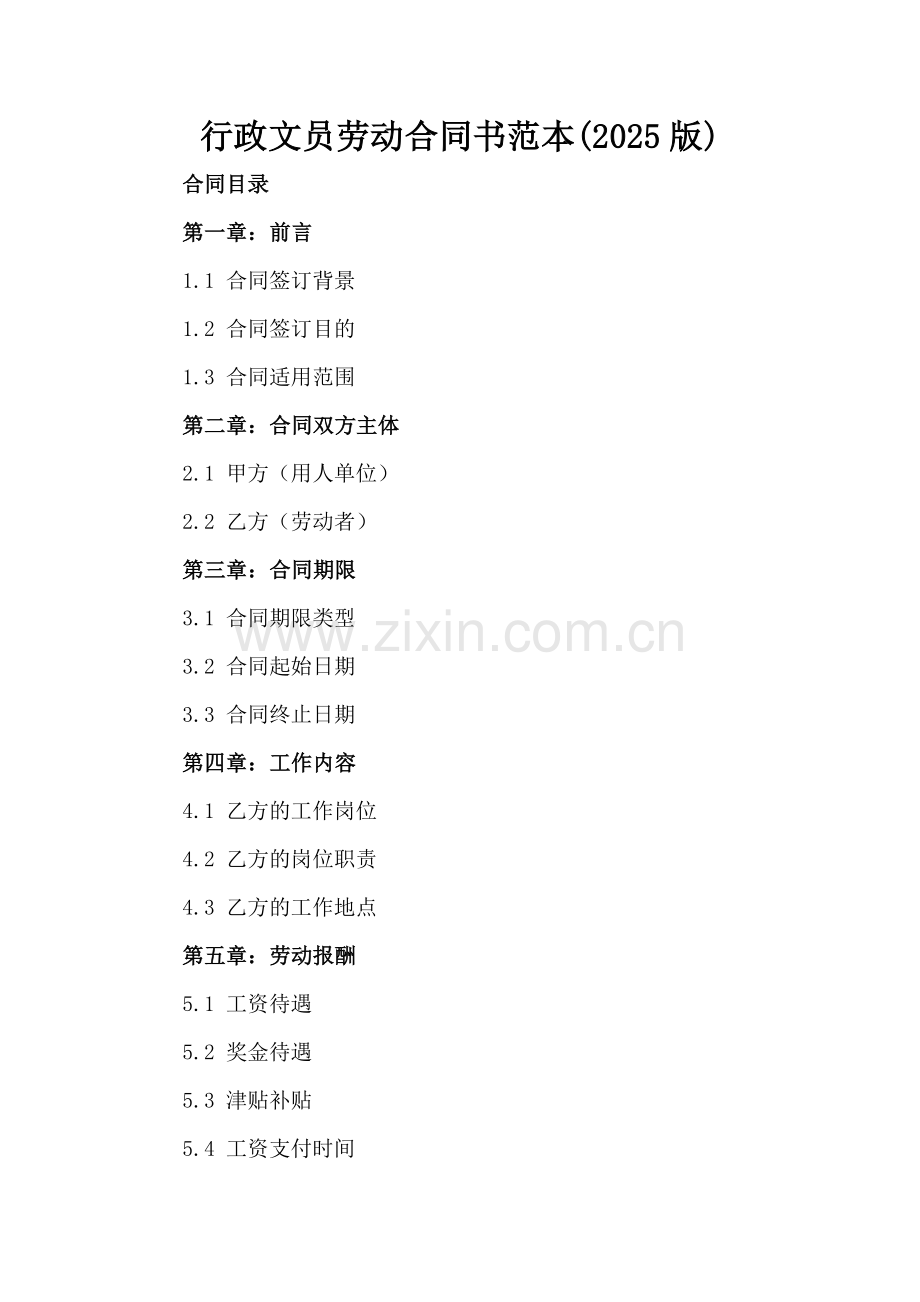 行政文员劳动合同书范本(2025版)

合同目录

第一章：前言

1.1 合同签订背景

1.2 合同签订目的

1.3 合同适用范围

第二章：合同双方主体

2.1 甲方（用人单位）

2.2 乙方（劳动者）

第三章：合同期限

3.1 合同期限类型

3.2 合同起始日期

3.3 合同终止日期

第四章：工作内容

4.1 乙方的工作岗位

4.2 乙方的岗位职责

4.3 乙方的工作地点

第五章：劳动报酬

5.1 工资待遇

5.2 奖金待遇

5.3 津贴补贴

5.4 工资支付时间

www.zixin.com.cn